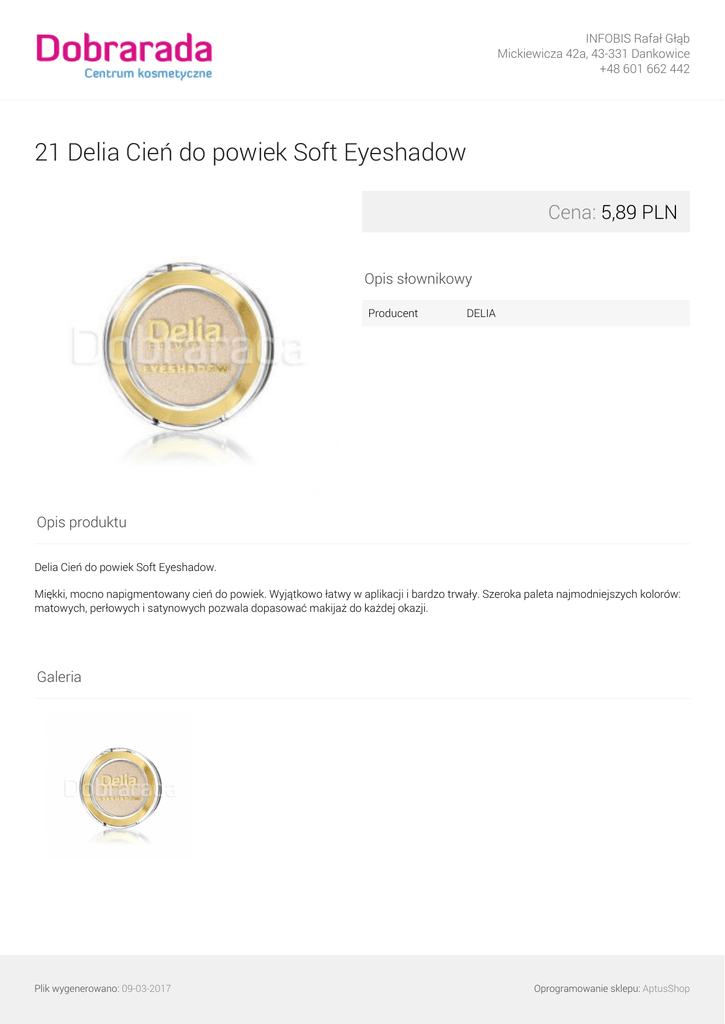 Dobrarada
Centrum kosmetyczne

INFOBIS Rafał Głąb
Mickiewicza 42a, 43-331 Dankowice
+48 601 662 442

21 Delia Cień do powiek Soft Eyeshadow

Cena: 5,89 PLN

Delia
EYESHADOW

Opis słownikowy

Producent DELIA

Opis produktu

Delia Cień do powiek Soft Eyeshadow.

Miękki, mocno napigmentowany cień do powiek. Wyjątkowo łatwy w aplikacji i bardzo trwały. Szeroka paleta najmodniejszych kolorów: matowych, perłowych i satynowych pozwala dopasować makijaż do każdej okazji.

Galeria

Delia

Plik wygenerowano: 09-03-2017

Oprogramowanie sklepu: AptusShop

Dobrarada